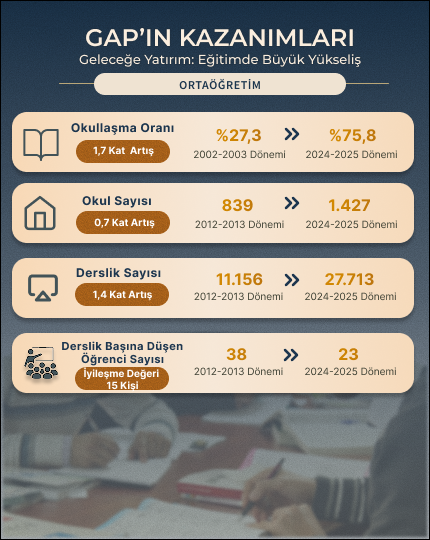 GAP'IN KAZANIMLARI

Geleceğe Yatırım: Eğitimde Büyük Yükseliş

ORTAÖĞRETİM

Okullaşma Oranı
1,7 Kat Artış
%27,3
2002-2003 Dönemi
»
%75,8
2024-2025 Dönemi

Okul Sayısı
0,7 Kat Artış
839
2012-2013 Dönemi
»
1.427
2024-2025 Dönemi

Derslik Sayısı
1,4 Kat Artış
11.156
2012-2013 Dönemi
»
27.713
2024-2025 Dönemi

Derslik Başına Düşen Öğrenci Sayısı
İyileşme Değeri 15 Kişi
38
2012-2013 Dönemi
»
23
2024-2025 Dönemi